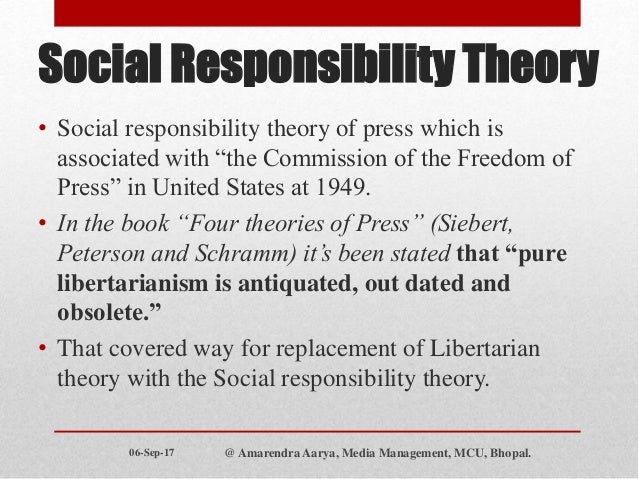 Social Responsibility Theory

• Social responsibility theory of press which is associated with "the Commission of the Freedom of Press" in United States at 1949.
• In the book "Four theories of Press" (Siebert, Peterson and Schramm) it's been stated that "pure libertarianism is antiquated, out dated and obsolete."
• That covered way for replacement of Libertarian theory with the Social responsibility theory.

06-Sep-17 @ Amarendra Aarya, Media Management, MCU, Bhopal.